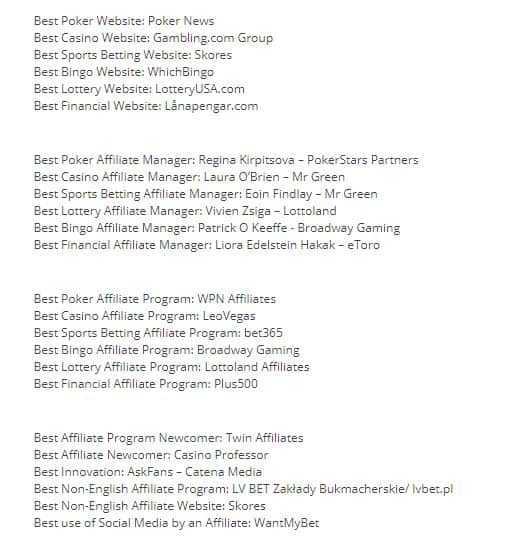 Best Poker Website: Poker News
Best Casino Website: Gambling.com Group
Best Sports Betting Website: Skores
Best Bingo Website: WhichBingo
Best Lottery Website: LotteryUSA.com
Best Financial Website: Lånapengar.com

Best Poker Affiliate Manager: Regina Kirpitsova – PokerStars Partners
Best Casino Affiliate Manager: Laura O'Brien – Mr Green
Best Sports Betting Affiliate Manager: Eoin Findlay – Mr Green
Best Lottery Affiliate Manager: Vivien Zsiga – Lottoland
Best Bingo Affiliate Manager: Patrick O Keeffe - Broadway Gaming
Best Financial Affiliate Manager: Liora Edelstein Hakak – eToro

Best Poker Affiliate Program: WPN Affiliates
Best Casino Affiliate Program: LeoVegas
Best Sports Betting Affiliate Program: bet365
Best Bingo Affiliate Program: Broadway Gaming
Best Lottery Affiliate Program: Lottoland Affiliates
Best Financial Affiliate Program: Plus500

Best Affiliate Program Newcomer: Twin Affiliates
Best Affiliate Newcomer: Casino Professor
Best Innovation: AskFans – Catena Media
Best Non-English Affiliate Program: LV BET Zakłady Bukmacherskie/ lvbet.pl
Best Non-English Affiliate Website: Skores
Best use of Social Media by an Affiliate: WantMyBet